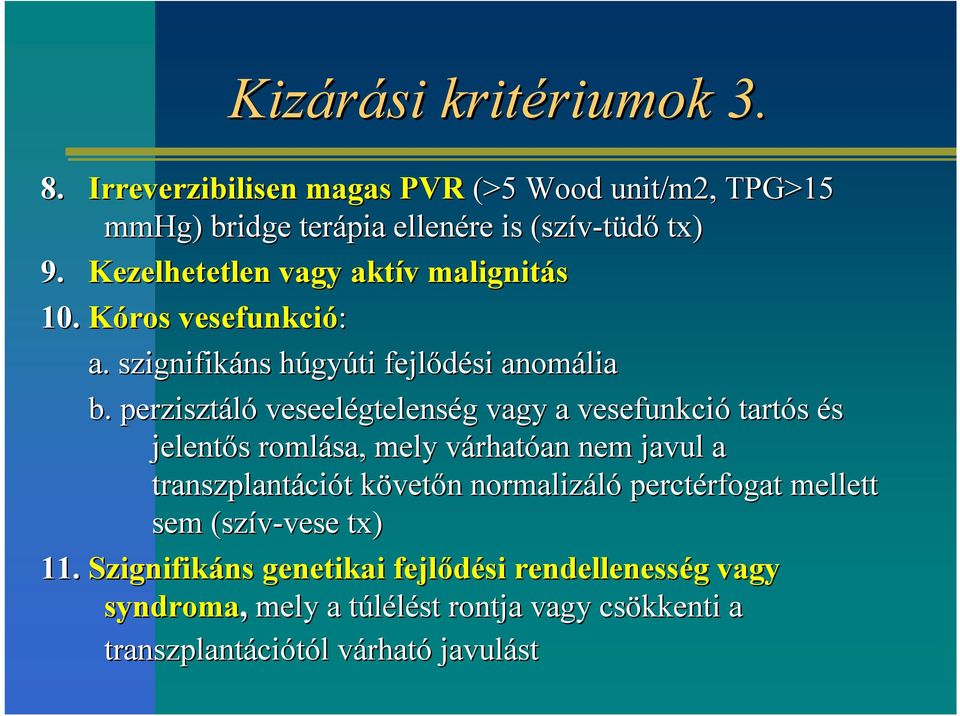 Kizárási kritériumok 3.

8. Irreverzibilisen magas PVR (>5 Wood unit/m2, TPG>15 mmHg) bridge terápia ellenére is (szív-tüdő tx)

9. Kezelhetetlen vagy aktív malignitás

10. Kóros vesefunkció:

a. szignifikáns húgyúti fejlődési anomália

b. perzisztáló veseelégtelenség vagy a vesefunkció tartós és jelentős romlása, mely várhatóan nem javul a transzplantációt követőn normalizáló perctérfogat mellett sem (szív-vese tx)

11. Szignifikáns genetikai fejlődési rendellenesség vagy syndroma, mely a túlélést rontja vagy csökkenti a transzplantációtól várható javulást